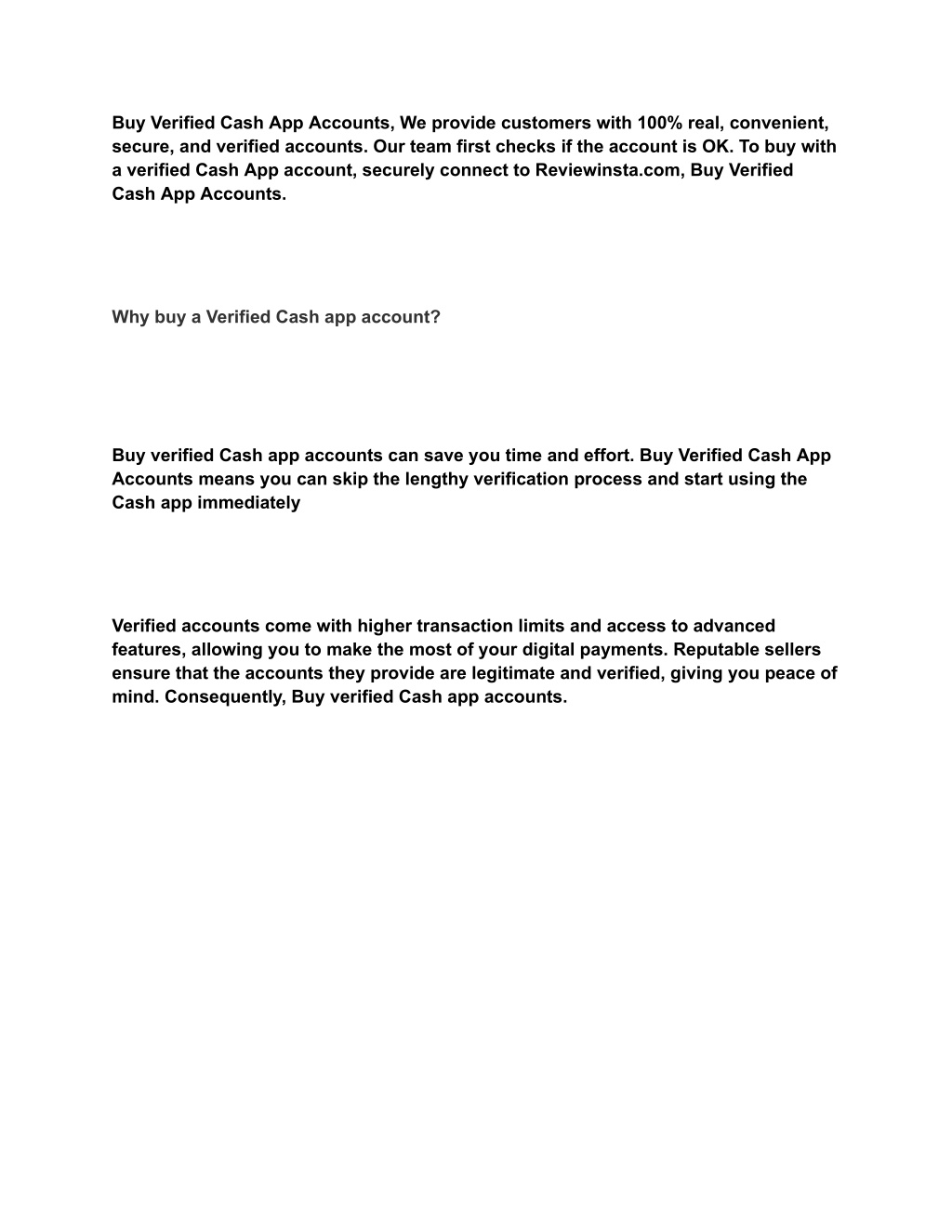 Buy Verified Cash App Accounts, We provide customers with 100% real, convenient, secure, and verified accounts. Our team first checks if the account is OK. To buy with a verified Cash App account, securely connect to Reviewinsta.com, Buy Verified Cash App Accounts.

Why buy a Verified Cash app account?

Buy verified Cash app accounts can save you time and effort. Buy Verified Cash App Accounts means you can skip the lengthy verification process and start using the Cash app immediately

Verified accounts come with higher transaction limits and access to advanced features, allowing you to make the most of your digital payments. Reputable sellers ensure that the accounts they provide are legitimate and verified, giving you peace of mind. Consequently, Buy verified Cash app accounts.